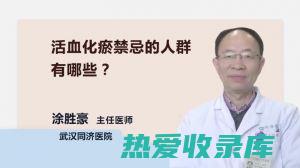 活血化瘀禁忌的人群有哪些？

涂胜豪 主任医师

武汉同济医院

热爱收录库